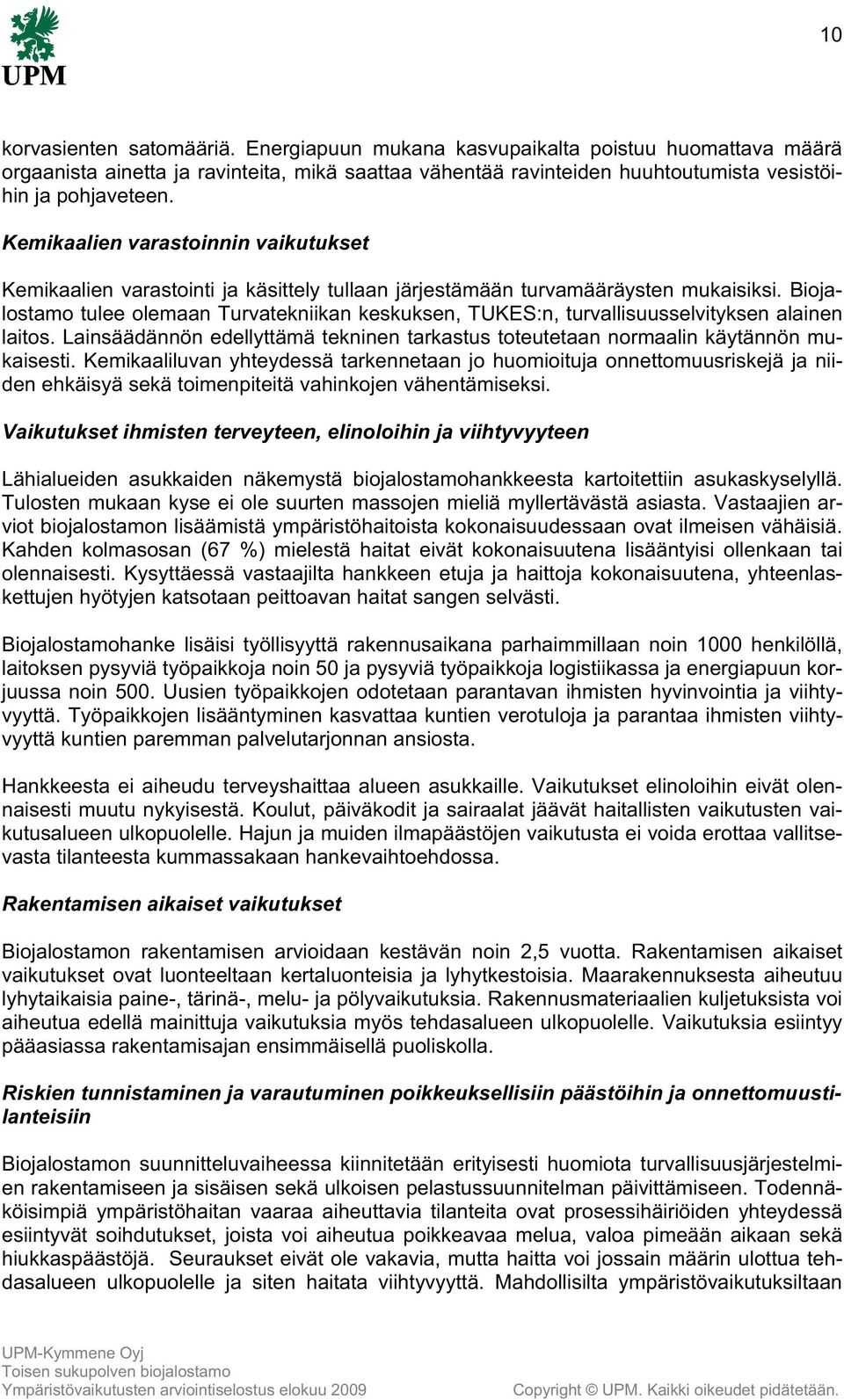 UPM

10

korvasienten satomääriä. Energiapuun mukana kasvupaikalta poistuu huomattava määrä orgaanista ainetta ja ravinteita, mikä saattaa vähentää ravinteiden huuhtoutumista vesistöihin ja pohjaveteen.

Kemikaalien varastoinnin vaikutukset

Kemikaalien varastointi ja käsittely tullaan järjestämään turvamääräysten mukaisiksi. Biojalostamo tulee olemaan Turvatekniikan keskuksen, TUKES:n, turvallisuusselvityksen alainen laitos. Lainsäädännön edellyttämä tekninen tarkastus toteutetaan normaalin käytännön mukaisesti. Kemikaaliluvan yhteydessä tarkennetaan jo huomioituja onnettomuusriskejä ja niiden ehkäisyä sekä toimenpiteitä vahinkojen vähentämiseksi.

Vaikutukset ihmisten terveyteen, elinoloihin ja viihtyvyyteen

Lähialueiden asukkaiden näkemystä biojalostamohankkeesta kartoitettiin asukaskyselyllä. Tulosten mukaan kyse ei ole suurten massojen mieliä myllertävästä asiasta. Vastaajien arviot biojalostamon lisäämistä ympäristöhaitoista kokonaisuudessaan ovat ilmeisen vähäisiä. Kahden kolmasosan (67 %) mielestä haitat eivät kokonaisuutena lisääntyisi ollenkaan tai olennaisesti. Kysyttäessä vastaajilta hankkeen etuja ja haittoja kokonaisuutena, yhteenlaskettujen hyötyjen katsotaan peittoavan haitat sangen selvästi.

Biojalostamohanke lisäisi työllisyyttä rakennusaikana parhaimmillaan noin 1000 henkilöllä, laitoksen pysyviä työpaikkoja noin 50 ja pysyviä työpaikkoja logistiikassa ja energiapuun korjuussa noin 500. Uusien työpaikkojen odotetaan parantavan ihmisten hyvinvointia ja viihtyvyyttä. Työpaikkojen lisääntyminen kasvattaa kuntien verotuloja ja parantaa ihmisten viihtyvyyttä kuntien paremman palvelutarjonnan ansiosta.

Hankkeesta ei aiheudu terveyshaittaa alueen asukkaille. Vaikutukset elinoloihin eivät olennaisesti muutu nykyisestä. Koulut, päiväkodit ja sairaalat jäävät haitallisten vaikutusten vaikutusalueen ulkopuolelle. Hajun ja muiden ilmapäästöjen vaikutusta ei voida erottaa vallitsevasta tilanteesta kummassakaan hankevaihtoehdossa.

Rakentamisen aikaiset vaikutukset

Biojalostamon rakentamisen arvioidaan kestävän noin 2,5 vuotta. Rakentamisen aikaiset vaikutukset ovat luonteeltaan kertaluonteisia ja lyhytkestoisia. Maarakennuksesta aiheutuu lyhytaikaisia paine-, tärinä-, melu- ja pölyvaikutuksia. Rakennusmateriaalien kuljetuksista voi aiheutua edellä mainittuja vaikutuksia myös tehdasalueen ulkopuolelle. Vaikutuksia esiintyy pääasiassa rakentamisajan ensimmäisellä puoliskolla.

Riskien tunnistaminen ja varautuminen poikkeuksellisiin päästöihin ja onnettomuustilanteisiin

Biojalostamon suunnitteluvaiheessa kiinnitetään erityisesti huomiota turvallisuusjärjestelmien rakentamiseen ja sisäisen sekä ulkoisen pelastussuunnitelman päivittämiseen. Todennäköisimpiä ympäristöhaitan vaaraa aiheuttavia tilanteita ovat prosessihäiriöiden yhteydessä esiintyvät soihdutukset, joista voi aiheutua poikkeavaa melua, valoa pimeään aikaan sekä hiukkaspäästöjä. Seuraukset eivät ole vakavia, mutta haitta voi jossain määrin ulottua tehdasalueen ulkopuolelle ja siten haitata viihtyvyyttä. Mahdollisilta ympäristövaikutuksiltaan

UPM-Kymmene Oyj
Toisen sukupolven biojalostamo
Ympäristövaikutusten arviointiselostus elokuu 2009

Copyright © UPM. Kaikki oikeudet pidätetään.